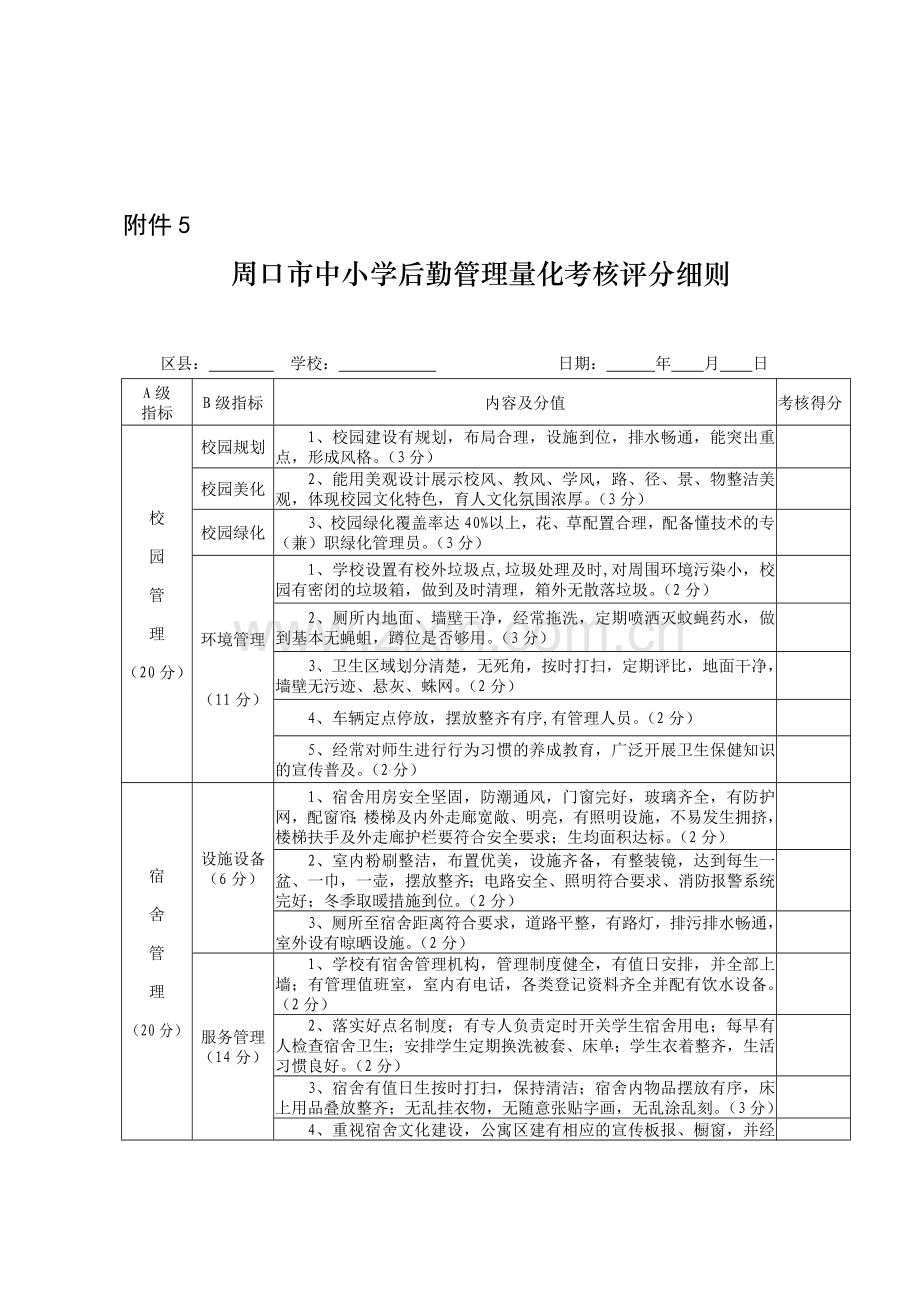 附件5

周口市中小学后勤管理量化考核评分细则

区县：____ 学校：____ 日期：____年____月____日

| A级指标 | B级指标 | 内容及分值 | 考核得分 |
|---|---|---|---|
| 校园管理（20分） | 校园规划 | 1、校园建设有规划，布局合理，设施到位，排水畅通，能突出重点，形成风格。（3分） | |
| | 校园美化 | 2、能用美观设计展示校风、教风、学风，路、径、景、物整洁美观，体现校园文化特色，育人文化氛围浓厚。（3分） | |
| | 校园绿化 | 3、校园绿化覆盖率达40%以上，花、草配置合理，配备懂技术的专（兼）职绿化管理员。（3分） | |
| | 环境管理（11分） | 1、学校设置有校外垃圾点,垃圾处理及时,对周围环境污染小，校园有密闭的垃圾箱，做到及时清理，箱外无散落垃圾。（2分） | |
| | | 2、厕所内地面、墙壁干净，经常拖洗，定期喷洒灭蚊蝇药水，做到基本无蝇蛆，蹲位是否够用。（3分） | |
| | | 3、卫生区域划分清楚，无死角，按时打扫，定期评比，地面干净，墙壁无污迹、悬灰、蛛网。（2分） | |
| | | 4、车辆定点停放，摆放整齐有序,有管理人员。（2分） | |
| | | 5、经常对师生进行行为习惯的养成教育，广泛开展卫生保健知识的宣传普及。（2分） | |
| 宿舍管理（20分） | 设施设备（6分） | 1、宿舍用房安全坚固，防潮通风，门窗完好，玻璃齐全，有防护网，配窗帘;楼梯及内外走廊宽敞、明亮，有照明设施，不易发生拥挤，楼梯扶手及外走廊护栏要符合安全要求；生均面积达标。（2分） | |
| | | 2、室内粉刷整洁，布置优美，设施齐备，有整装镜，达到每生一盆、一巾，一壶，摆放整齐；电路安全、照明符合要求、消防报警系统完好；冬季取暖措施到位。（2分） | |
| | | 3、厕所至宿舍距离符合要求，道路平整，有路灯，排污排水畅通，室外设有晾晒设施。（2分） | |
| | 服务管理（14分） | 1、学校有宿舍管理机构，管理制度健全，有值日安排，并全部上墙；有管理值班室，室内有电话，各类登记资料齐全并配有饮水设备。（2分） | |
| | | 2、落实好点名制度；有专人负责定时开关学生宿舍用电；每早有人检查宿舍卫生；安排学生定期换洗被套、床单；学生衣着整齐，生活习惯良好。（2分） | |
| | | 3、宿舍有值日生按时打扫，保持清洁；宿舍内物品摆放有序，床上用品叠放整齐；无乱挂衣物，无随意张贴字画，无乱涂乱刻。（3分） | |
| | | 4、重视宿舍文化建设，公寓区建有相应的宣传板报、橱窗，并经 | |